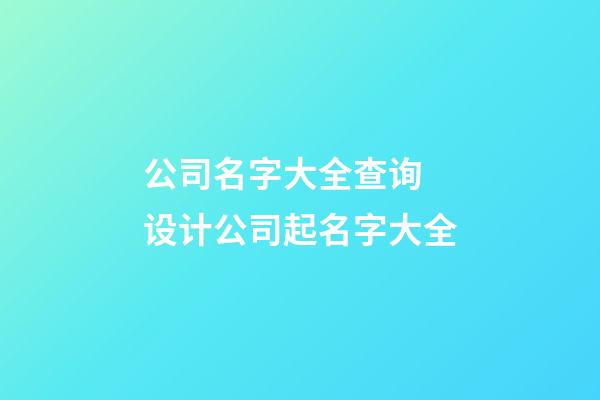 公司名字大全查询
设计公司起名字大全